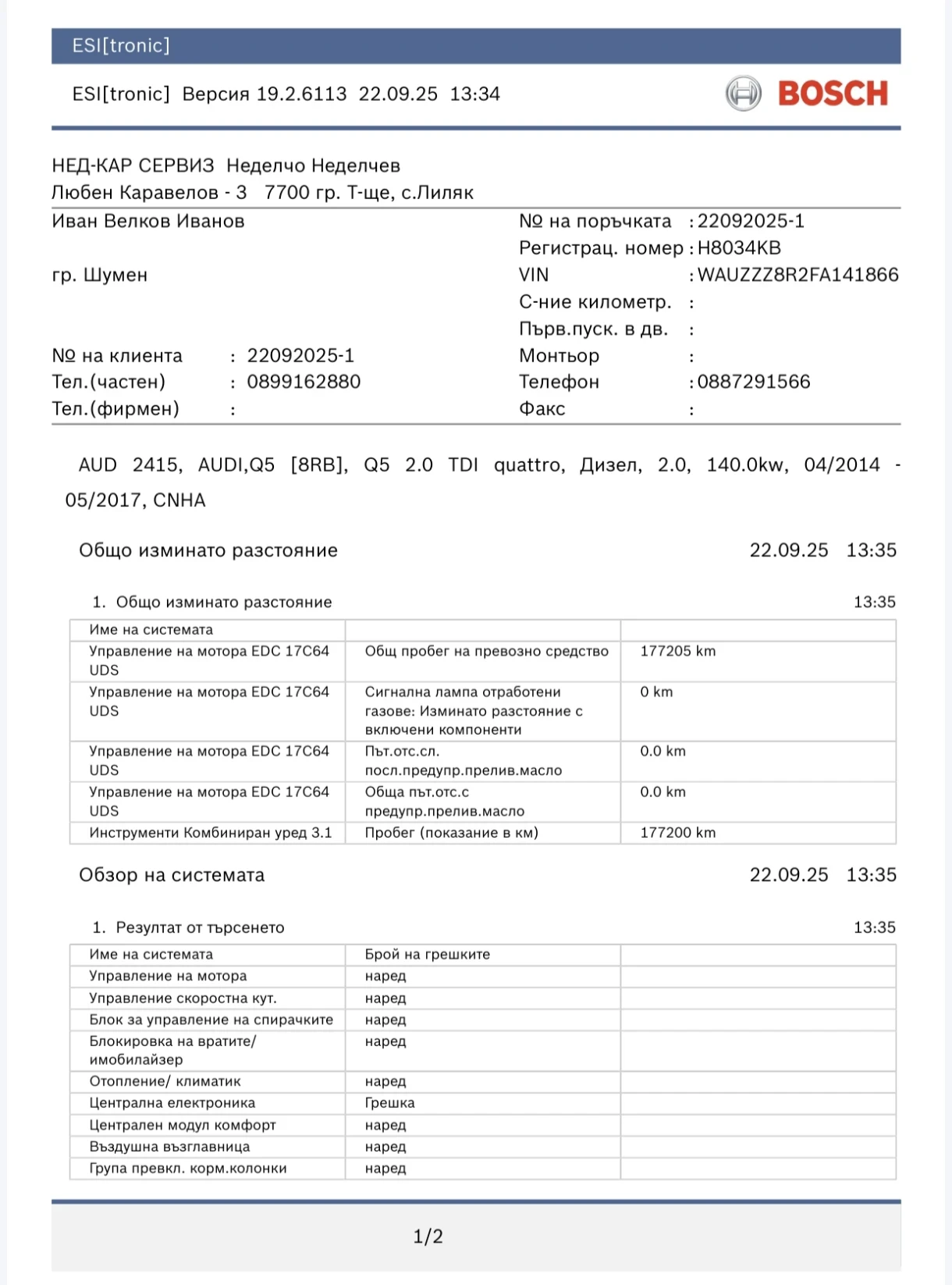 ESI[tronic]

ESI[tronic] Версия 19.2.6113 22.09.25 13:34

BOSCH

НЕД-КАР СЕРВИЗ Неделчо Неделчев
Любен Каравелов - 3 7700 гр. Т-ще, с.Лиляк

Иван Велков Иванов

гр. Шумен

№ на клиента : 22092025-1
Тел.(частен) : 0899162880
Тел.(фирмен) :

№ на поръчката : 22092025-1
Регистрац. номер : H8034KB
VIN : WAUZZZ8R2FA141866
С-ние километр. :
Първ.пуск. в дв. :
Монтьор :
Телефон : 0887291566
Факс :

AUD 2415, AUDI,Q5 [8RB], Q5 2.0 TDI quattro, Дизел, 2.0, 140.0kw, 04/2014 - 05/2017, CNHA

Общо изминато разстояние 22.09.25 13:35

1. Общо изминато разстояние 13:35

| Име на системата | | |
|---|---|---|
| Управление на мотора EDC 17C64 UDS | Общ пробег на превозно средство | 177205 km |
| Управление на мотора EDC 17C64 UDS | Сигнална лампа отработени газове: Изминато разстояние с включени компоненти | 0 km |
| Управление на мотора EDC 17C64 UDS | Път.отс.сл. посл.предупр.прелив.масло | 0.0 km |
| Управление на мотора EDC 17C64 UDS | Обща път.отс.с предупр.прелив.масло | 0.0 km |
| Инструменти Комбиниран уред 3.1 | Пробег (показание в км) | 177200 km |

Обзор на системата 22.09.25 13:35

1. Резултат от търсенето 13:35

| Име на системата | Брой на грешките | |
|---|---|---|
| Управление на мотора | наред | |
| Управление скоростна кут. | наред | |
| Блок за управление на спирачките | наред | |
| Блокировка на вратите/ имобилайзер | наред | |
| Отопление/ климатик | наред | |
| Централна електроника | Грешка | |
| Централен модул комфорт | наред | |
| Въздушна възглавница | наред | |
| Група превкл. корм.колонки | наред | |

1/2